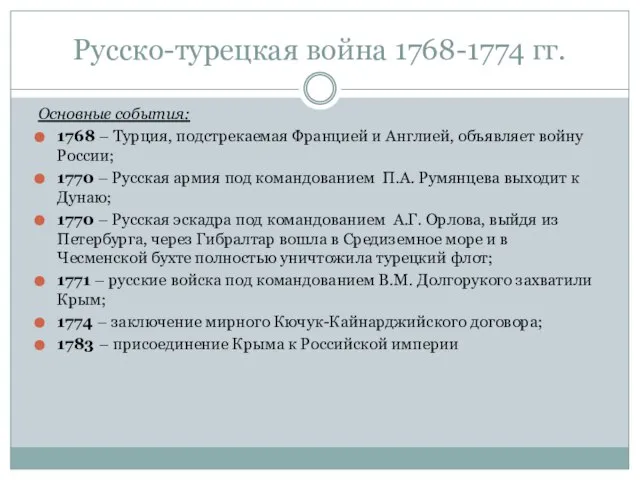 Русско-турецкая война 1768-1774 гг.

Основные события:

1768 – Турция, подстрекаемая Францией и Англией, объявляет войну России;

1770 – Русская армия под командованием П.А. Румянцева выходит к Дунаю;

1770 – Русская эскадра под командованием А.Г. Орлова, выйдя из Петербурга, через Гибралтар вошла в Средиземное море и в Чесменской бухте полностью уничтожила турецкий флот;

1771 – русские войска под командованием В.М. Долгорукого захватили Крым;

1774 – заключение мирного Кючук-Кайнарджийского договора;

1783 – присоединение Крыма к Российской империи